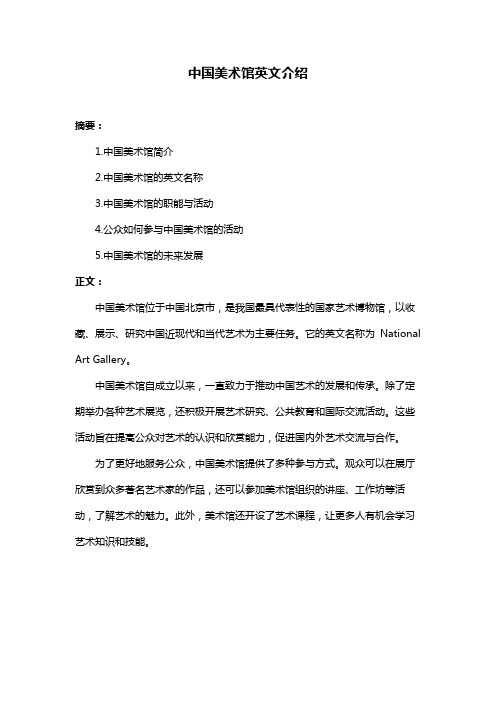 中国美术馆英文介绍

摘要：

1.中国美术馆简介

2.中国美术馆的英文名称

3.中国美术馆的职能与活动

4.公众如何参与中国美术馆的活动

5.中国美术馆的未来发展

正文：

中国美术馆位于中国北京市，是我国最具代表性的国家艺术博物馆，以收藏、展示、研究中国近现代和当代艺术为主要任务。它的英文名称为 National Art Gallery。

中国美术馆自成立以来，一直致力于推动中国艺术的发展和传承。除了定期举办各种艺术展览，还积极开展艺术研究、公共教育和国际交流活动。这些活动旨在提高公众对艺术的认识和欣赏能力，促进国内外艺术交流与合作。

为了更好地服务公众，中国美术馆提供了多种参与方式。观众可以在展厅欣赏到众多著名艺术家的作品，还可以参加美术馆组织的讲座、工作坊等活动，了解艺术的魅力。此外，美术馆还开设了艺术课程，让更多人有机会学习艺术知识和技能。